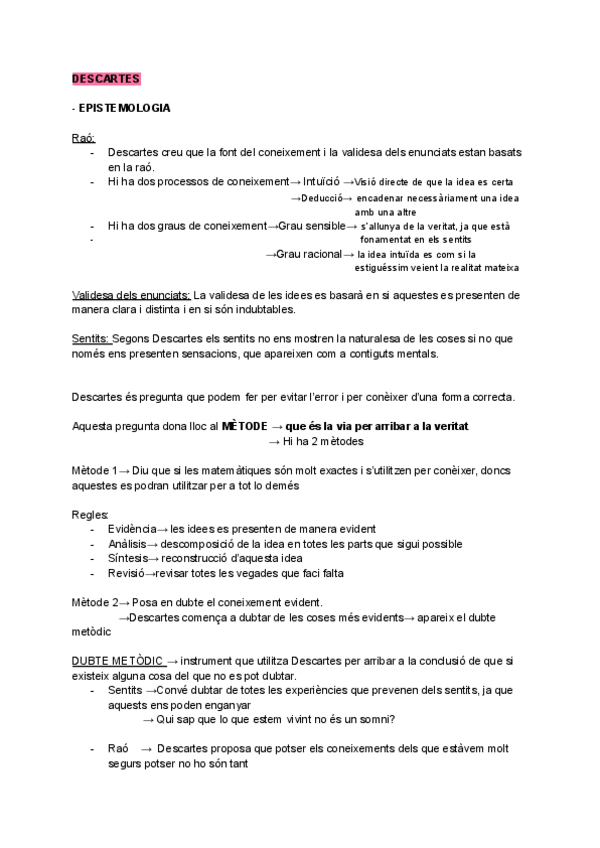 DESCARTES

- EPISTEMOLOGIA

Raó:
- Descartes creu que la font del coneixement i la validesa dels enunciats estan basats en la raó.
- Hi ha dos processos de coneixement→ Intuïció →Visió directe de que la idea es certa
→Deducció→ encadenar necessàriament una idea amb una altre
- Hi ha dos graus de coneixement→Grau sensible→ s'allunya de la veritat, ja que està fonamentat en els sentits
-
→Grau racional→ la idea intuïda es com si la estiguéssim veient la realitat mateixa

Validesa dels enunciats: La validesa de les idees es basarà en si aquestes es presenten de manera clara i distinta i en si són indubtables.

Sentits: Segons Descartes els sentits no ens mostren la naturalesa de les coses si no que només ens presenten sensacions, que apareixen com a contiguts mentals.

Descartes és pregunta que podem fer per evitar l'error i per conèixer d'una forma correcta.

Aquesta pregunta dona lloc al MÈTODE → que és la via per arribar a la veritat
→ Hi ha 2 mètodes

Mètode 1→ Diu que si les matemàtiques són molt exactes i s'utilitzen per conèixer, doncs aquestes es podran utilitzar per a tot lo demés

Regles:
- Evidència→ les idees es presenten de manera evident
- Anàlisis→ descomposició de la idea en totes les parts que sigui possible
- Síntesis→ reconstrucció d'aquesta idea
- Revisió→revisar totes les vegades que faci falta

Mètode 2→ Posa en dubte el coneixement evident.
→Descartes comença a dubtar de les coses més evidents→ apareix el dubte metòdic

DUBTE METÒDIC → instrument que utilitza Descartes per arribar a la conclusió de que si existeix alguna cosa del que no es pot dubtar.
- Sentits →Convé dubtar de totes les experiències que prevenen dels sentits, ja que aquests ens poden enganyar
→ Qui sap que lo que estem vivint no és un somni?

- Raó → Descartes proposa que potser els coneixements dels que estàvem molt segurs potser no ho són tant